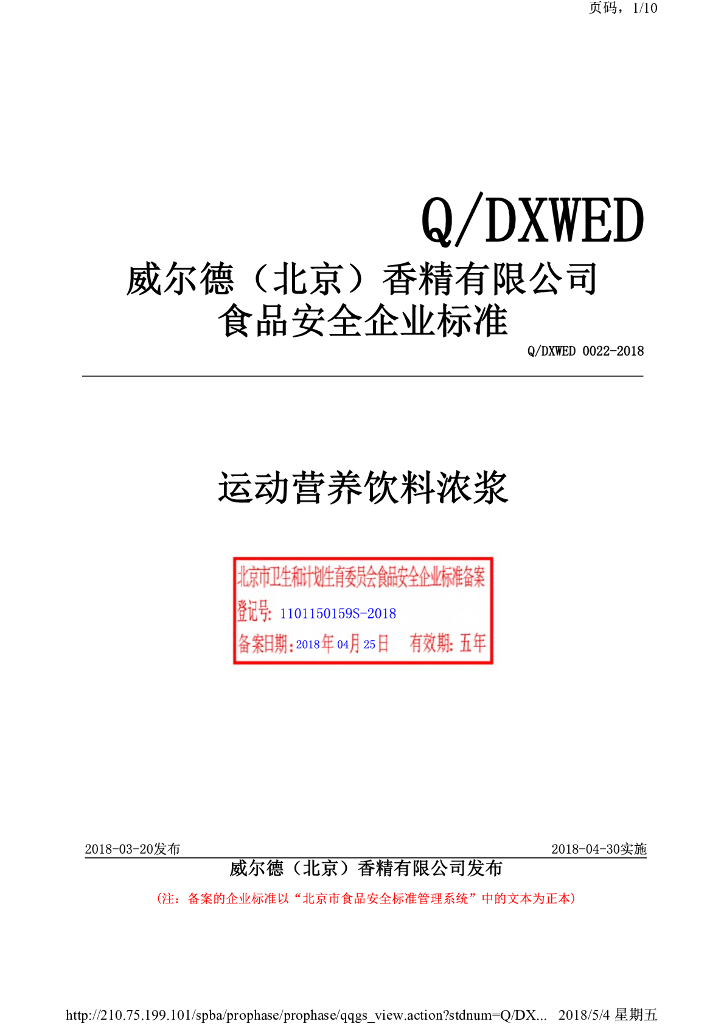 页码，1/10

Q/DXWED

威尔德（北京）香精有限公司

食品安全企业标准

Q/DXWED 0022-2018

运动营养饮料浓浆

北京市卫生和计划生育委员会食品安全企业标准备案

登记号：1101150159S-2018

备案日期：2018年04月25日 有效期：五年

2018-03-20发布 2018-04-30实施

威尔德（北京）香精有限公司发布

（注：备案的企业标准以“北京市食品安全标准管理系统”中的文本为正本）

http://210.75.199.101/spba/prophase/prophase/qqgs_view.action?stdnum=Q/DX... 2018/5/4 星期五